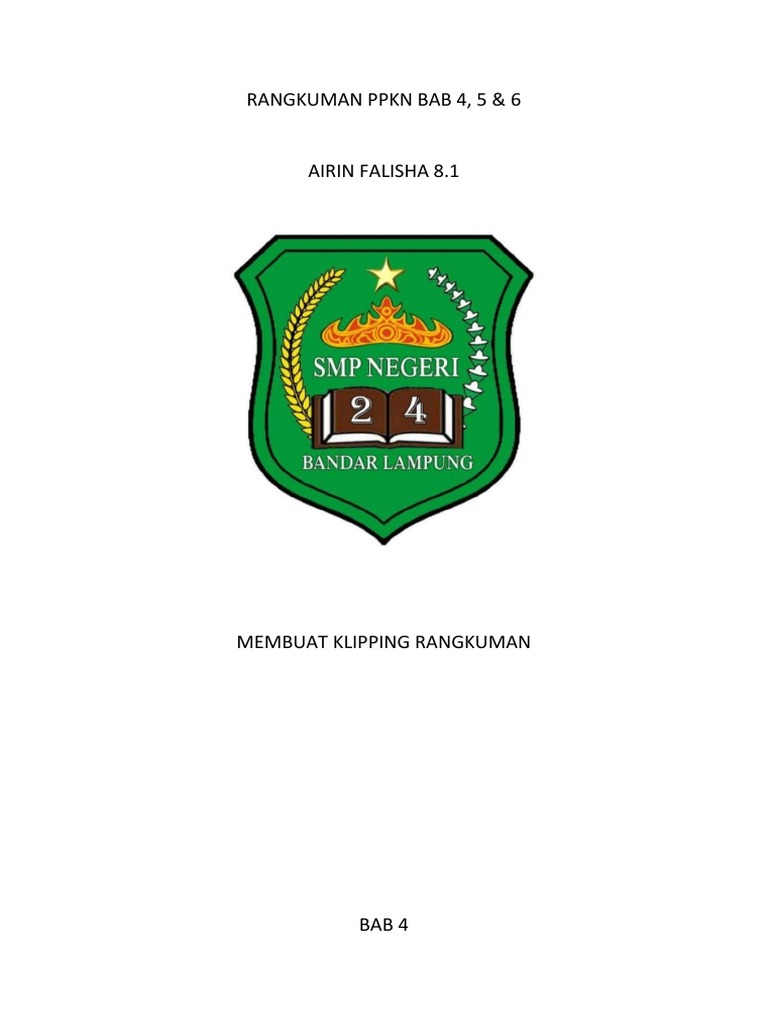 RANGKUMAN PPKN BAB 4, 5 & 6

AIRIN FALISHA 8.1

SMP NEGERI

2 4

BANDAR LAMPUNG

MEMBUAT KLIPPING RANGKUMAN

BAB 4